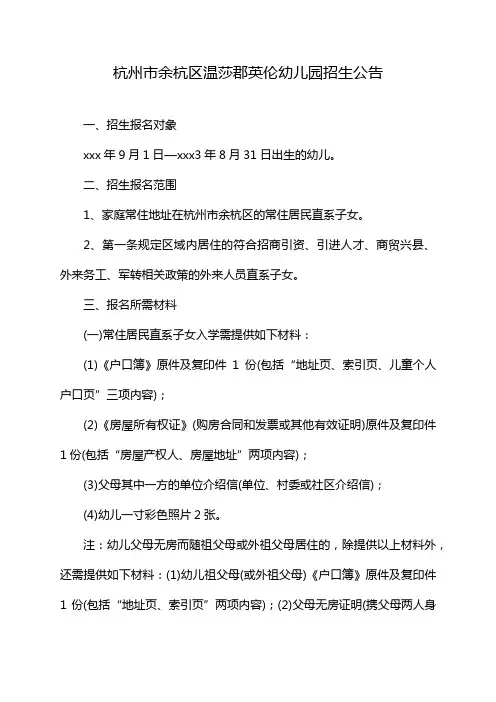 杭州市余杭区温莎郡英伦幼儿园招生公告

一、招生报名对象

xxx 年 9 月 1 日—xxx3 年 8 月 31 日出生的幼儿。

二、招生报名范围

1、家庭常住地址在杭州市余杭区的常住居民直系子女。

2、第一条规定区域内居住的符合招商引资、引进人才、商贸兴县、外来务工、军转相关政策的外来人员直系子女。

三、报名所需材料

(一)常住居民直系子女入学需提供如下材料：

(1)《户口簿》原件及复印件 1 份(包括“地址页、索引页、儿童个人户口页”三项内容)；

(2)《房屋所有权证》(购房合同和发票或其他有效证明)原件及复印件 1 份(包括“房屋产权人、房屋地址”两项内容)；

(3)父母其中一方的单位介绍信(单位、村委或社区介绍信)；

(4)幼儿一寸彩色照片 2 张。

注：幼儿父母无房而随祖父母或外祖父母居住的，除提供以上材料外，还需提供如下材料：(1)幼儿祖父母(或外祖父母)《户口簿》原件及复印件 1 份(包括“地址页、索引页”两项内容)；(2)父母无房证明(携父母两人身